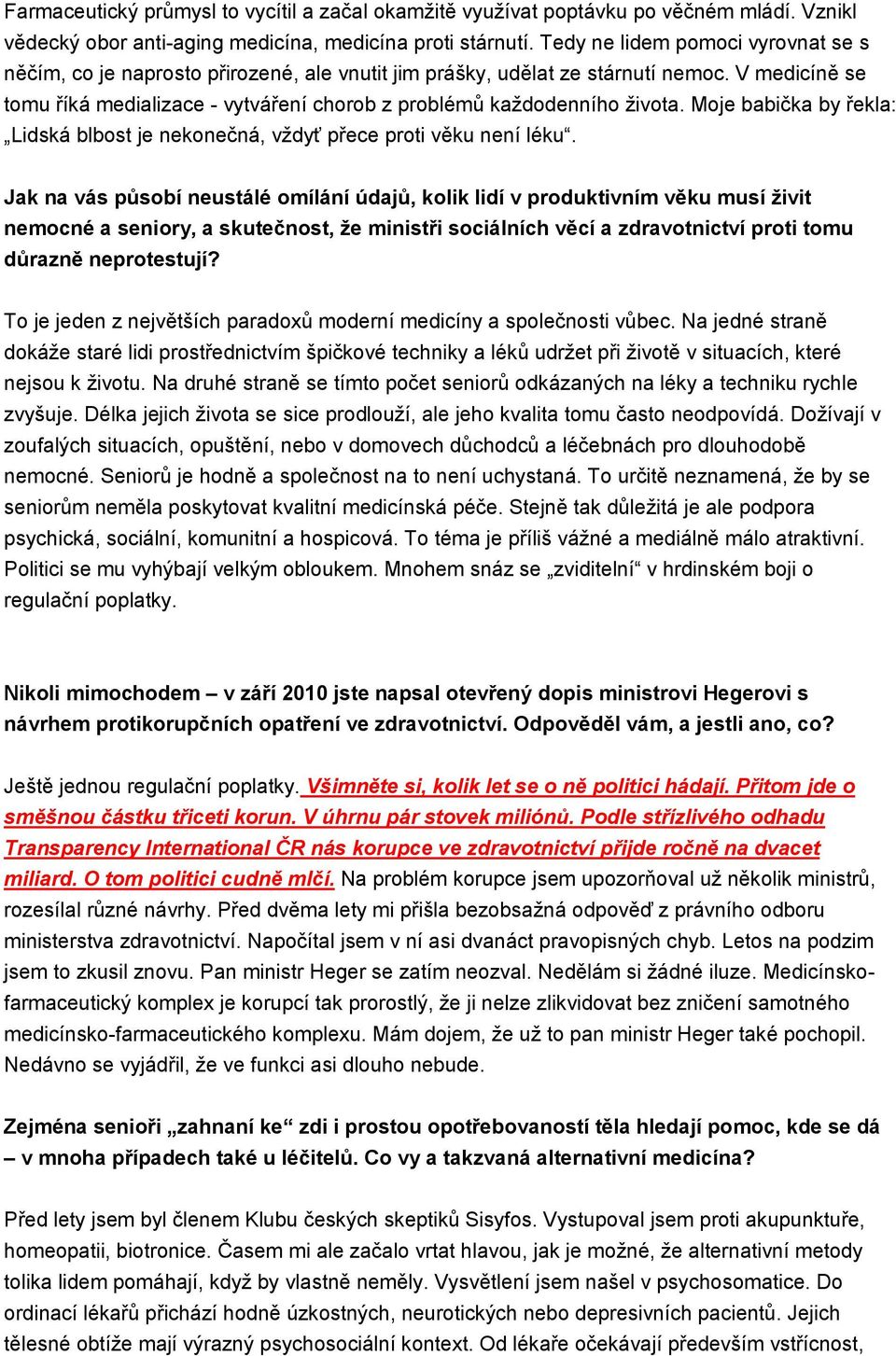 Farmaceutický průmysl to vycítil a začal okamžitě využívat poptávku po věčném mládí. Vznikl vědecký obor anti-aging medicína, medicína proti stárnutí. Tedy ne lidem pomoci vyrovnat se s něčím, co je naprosto přirozené, ale vnutit jim prášky, udělat ze stárnutí nemoc. V medicíně se tomu říká medializace - vytváření chorob z problémů každodenního života. Moje babička by řekla: „Lidská blbost je nekonečná, vždyť přece proti věku není léku“.

Jak na vás působí neustálé omílání údajů, kolik lidí v produktivním věku musí živit nemocné a seniory, a skutečnost, že ministři sociálních věcí a zdravotnictví proti tomu důrazně neprotestují?

To je jeden z největších paradoxů moderní medicíny a společnosti vůbec. Na jedné straně dokáže staré lidi prostřednictvím špičkové techniky a léků udržet při životě v situacích, které nejsou k životu. Na druhé straně se tímto počet seniorů odkázaných na léky a techniku rychle zvyšuje. Délka jejich života se sice prodlouží, ale jeho kvalita tomu často neodpovídá. Dožívají v zoufalých situacích, opuštění, nebo v domovech důchodců a léčebnách pro dlouhodobě nemocné. Seniorů je hodně a společnost na to není uchystaná. To určitě neznamená, že by se seniorům neměla poskytovat kvalitní medicínská péče. Stejně tak důležitá je ale podpora psychická, sociální, komunitní a hospicová. To téma je příliš vážné a mediálně málo atraktivní. Politici se mu vyhýbají velkým obloukem. Mnohem snáz se „zviditelní“ v hrdinském boji o regulační poplatky.

Nikoli mimochodem – v září 2010 jste napsal otevřený dopis ministrovi Hegerovi s návrhem protikorupčních opatření ve zdravotnictví. Odpověděl vám, a jestli ano, co?

Ještě jednou regulační poplatky. Všimněte si, kolik let se o ně politici hádají. Přitom jde o směšnou částku třiceti korun. V úhrnu pár stovek miliónů. Podle střízlivého odhadu Transparency International ČR nás korupce ve zdravotnictví přijde ročně na dvacet miliard. O tom politici cudně mlčí. Na problém korupce jsem upozorňoval už několik ministrů, rozesílal různé návrhy. Před dvěma lety mi přišla bezobsažná odpověď z právního odboru ministerstva zdravotnictví. Napočítal jsem v ní asi dvanáct pravopisných chyb. Letos na podzim jsem to zkusil znovu. Pan ministr Heger se zatím neozval. Nedělám si žádné iluze. Medicínsko-farmaceutický komplex je korupcí tak prorostlý, že ji nelze zlikvidovat bez zničení samotného medicínsko-farmaceutického komplexu. Mám dojem, že už to pan ministr Heger také pochopil. Nedávno se vyjádřil, že ve funkci asi dlouho nebude.

Zejména senioři „zahnaní ke“ zdi i prostou opotřebovaností těla hledají pomoc, kde se dá – v mnoha případech také u léčitelů. Co vy a takzvaná alternativní medicína?

Před lety jsem byl členem Klubu českých skeptiků Sisyfos. Vystupoval jsem proti akupunktuře, homeopatii, biotronice. Časem mi ale začalo vrtat hlavou, jak je možné, že alternativní metody tolika lidem pomáhají, když by vlastně neměly. Vysvětlení jsem našel v psychosomatice. Do ordinací lékařů přichází hodně úzkostných, neurotických nebo depresivních pacientů. Jejich tělesné obtíže mají výrazný psychosociální kontext. Od lékaře očekávají především vstřícnost,